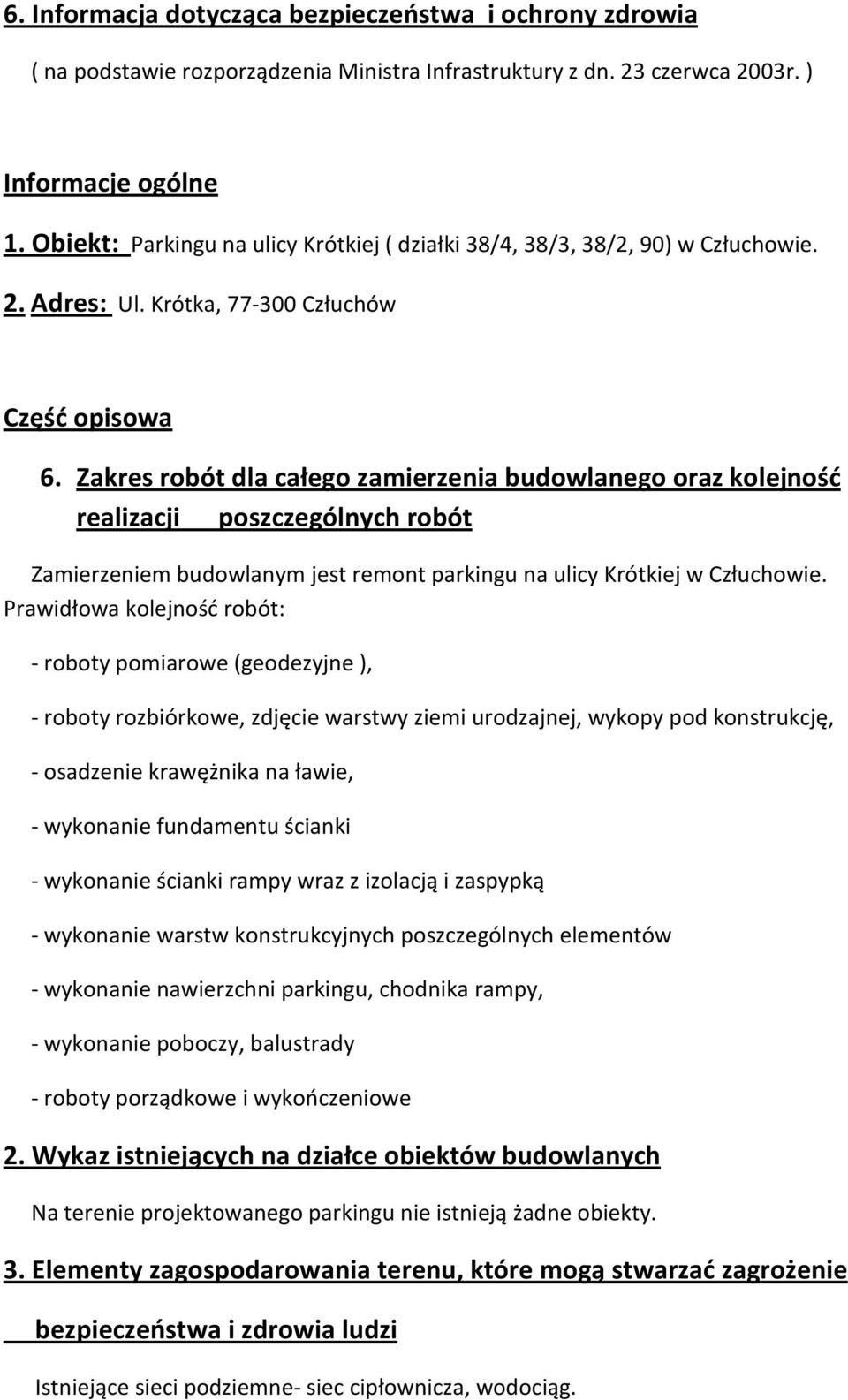 6. Informacja dotycząca bezpieczeństwa i ochrony zdrowia

( na podstawie rozporządzenia Ministra Infrastruktury z dn. 23 czerwca 2003r. )

Informacje ogólne

1. Obiekt: Parkingu na ulicy Krótkiej ( działki 38/4, 38/3, 38/2, 90) w Człuchowie.

2. Adres: Ul. Krótka, 77-300 Człuchów

Część opisowa

6. Zakres robót dla całego zamierzenia budowlanego oraz kolejność realizacji poszczególnych robót

Zamierzeniem budowlanym jest remont parkingu na ulicy Krótkiej w Człuchowie. Prawidłowa kolejność robót:

- roboty pomiarowe (geodezyjne ),

- roboty rozbiórkowe, zdjęcie warstwy ziemi urodzajnej, wykopy pod konstrukcję,

- osadzenie krawężnika na ławie,

- wykonanie fundamentu ścianki

- wykonanie ścianki rampy wraz z izolacją i zaspypką

- wykonanie warstw konstrukcyjnych poszczególnych elementów

- wykonanie nawierzchni parkingu, chodnika rampy,

- wykonanie poboczy, balustrady

- roboty porządkowe i wykończeniowe

2. Wykaz istniejących na działce obiektów budowlanych

Na terenie projektowanego parkingu nie istnieją żadne obiekty.

3. Elementy zagospodarowania terenu, które mogą stwarzać zagrożenie bezpieczeństwa i zdrowia ludzi

Istniejące sieci podziemne- siec cipłownicza, wodociąg.